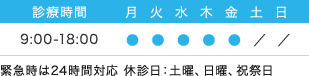 | 診療時間 | 月 | 火 | 水 | 木 | 金 | 土 | 日 |
|---|---|---|---|---|---|---|---|
| 9:00-18:00 | ● | ● | ● | ● | ● | ／ | ／ |

緊急時は24時間対応 休診日：土曜、日曜、祝祭日